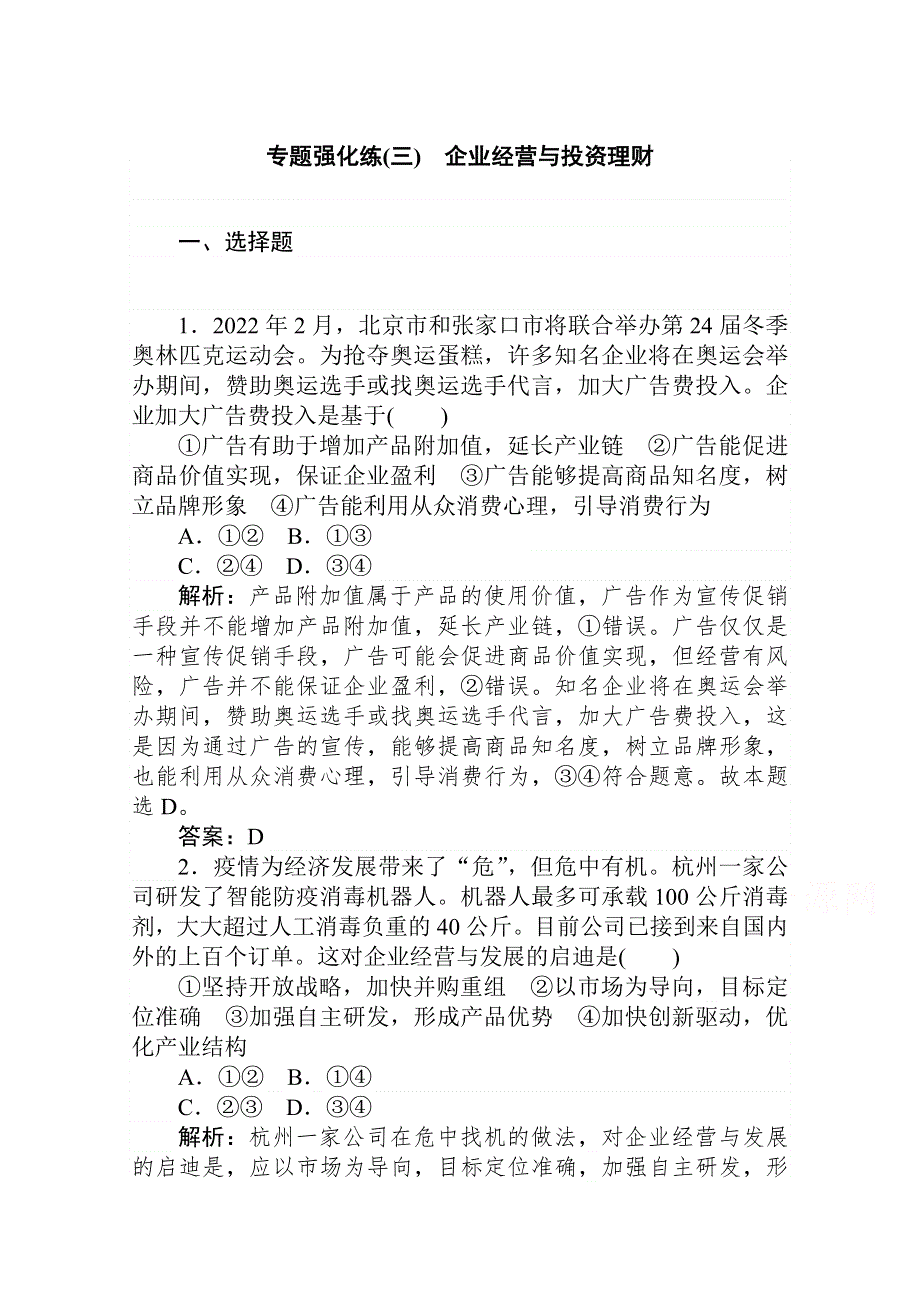 专题强化练(三)　企业经营与投资理财

一、选择题

1．2022年2月，北京市和张家口市将联合举办第24届冬季奥林匹克运动会。为抢夺奥运蛋糕，许多知名企业将在奥运会举办期间，赞助奥运选手或找奥运选手代言，加大广告费投入。企业加大广告费投入是基于(　　)

①广告有助于增加产品附加值，延长产业链　②广告能促进商品价值实现，保证企业盈利　③广告能够提高商品知名度，树立品牌形象　④广告能利用从众消费心理，引导消费行为

A．①②　B．①③

C．②④　D．③④

解析：产品附加值属于产品的使用价值，广告作为宣传促销手段并不能增加产品附加值，延长产业链，①错误。广告仅仅是一种宣传促销手段，广告可能会促进商品价值实现，但经营有风险，广告并不能保证企业盈利，②错误。知名企业将在奥运会举办期间，赞助奥运选手或找奥运选手代言，加大广告费投入，这是因为通过广告的宣传，能够提高商品知名度，树立品牌形象，也能利用从众消费心理，引导消费行为，③④符合题意。故本题选D。

答案：D

2．疫情为经济发展带来了“危”，但危中有机。杭州一家公司研发了智能防疫消毒机器人。机器人最多可承载100公斤消毒剂，大大超过人工消毒负重的40公斤。目前公司已接到来自国内外的上百个订单。这对企业经营与发展的启迪是(　　)

①坚持开放战略，加快并购重组　②以市场为导向，目标定位准确　③加强自主研发，形成产品优势　④加快创新驱动，优化产业结构

A．①②　B．①④

C．②③　D．③④

解析：杭州一家公司在危中找机的做法，对企业经营与发展的启迪是，应以市场为导向，目标定位准确，加强自主研发，形